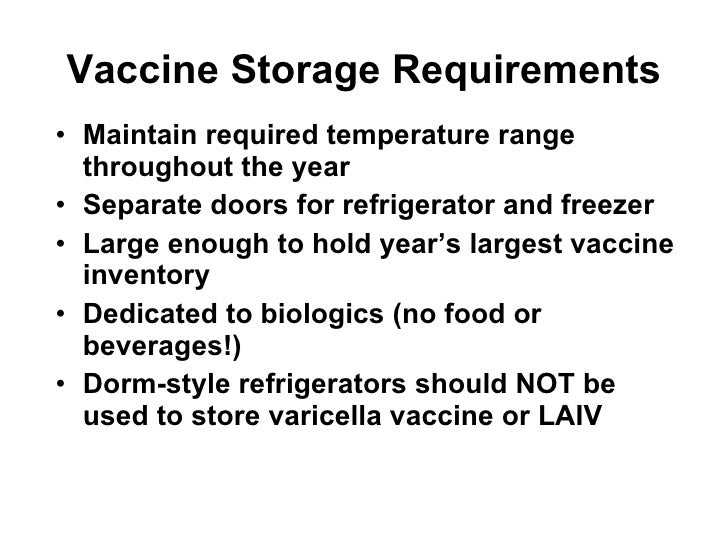 Vaccine Storage Requirements

• Maintain required temperature range throughout the year
• Separate doors for refrigerator and freezer
• Large enough to hold year's largest vaccine inventory
• Dedicated to biologics (no food or beverages!)
• Dorm-style refrigerators should NOT be used to store varicella vaccine or LAIV